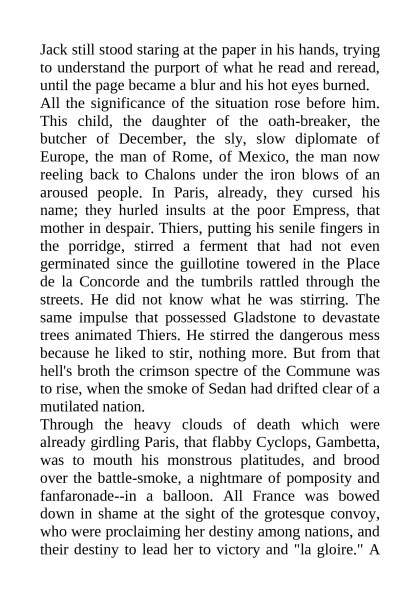 Jack still stood staring at the paper in his hands, trying to understand the purport of what he read and reread, until the page became a blur and his hot eyes burned.
All the significance of the situation rose before him. This child, the daughter of the oath-breaker, the butcher of December, the sly, slow diplomate of Europe, the man of Rome, of Mexico, the man now reeling back to Chalons under the iron blows of an aroused people. In Paris, already, they cursed his name; they hurled insults at the poor Empress, that mother in despair. Thiers, putting his senile fingers in the porridge, stirred a ferment that had not even germinated since the guillotine towered in the Place de la Concorde and the tumbrils rattled through the streets. He did not know what he was stirring. The same impulse that possessed Gladstone to devastate trees animated Thiers. He stirred the dangerous mess because he liked to stir, nothing more. But from that hell's broth the crimson spectre of the Commune was to rise, when the smoke of Sedan had drifted clear of a mutilated nation.
Through the heavy clouds of death which were already girdling Paris, that flabby Cyclops, Gambetta, was to mouth his monstrous platitudes, and brood over the battle-smoke, a nightmare of pomposity and fanfaronade--in a balloon. All France was bowed down in shame at the sight of the grotesque convoy, who were proclaiming her destiny among nations, and their destiny to lead her to victory and "la gloire." A